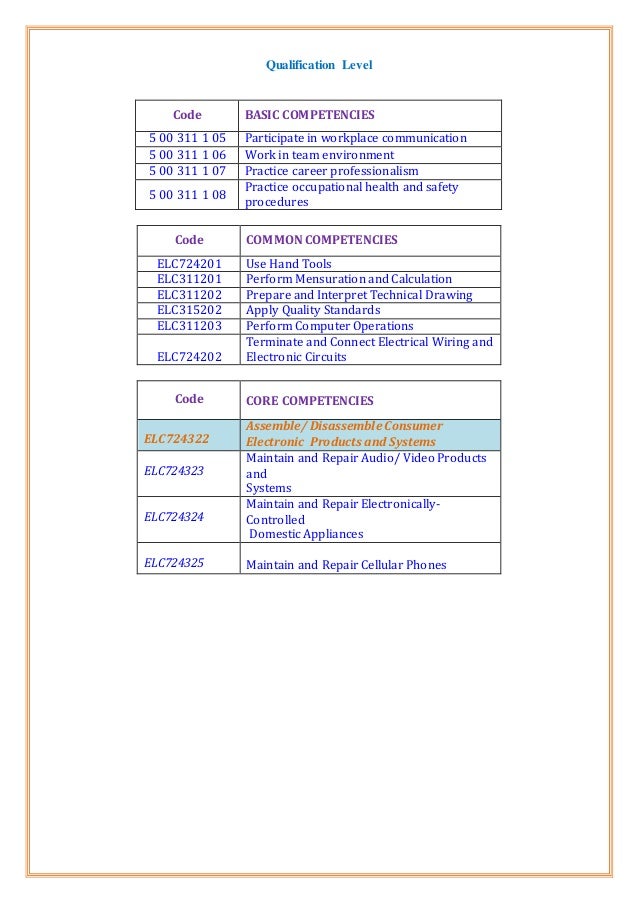 Qualification Level

| Code | BASIC COMPETENCIES |
|---|---|
| 5 00 311 1 05 | Participate in workplace communication |
| 5 00 311 1 06 | Work in team environment |
| 5 00 311 1 07 | Practice career professionalism |
| 5 00 311 1 08 | Practice occupational health and safety procedures |

| Code | COMMON COMPETENCIES |
|---|---|
| ELC724201 | Use Hand Tools |
| ELC311201 | Perform Mensuration and Calculation |
| ELC311202 | Prepare and Interpret Technical Drawing |
| ELC315202 | Apply Quality Standards |
| ELC311203 | Perform Computer Operations |
| ELC724202 | Terminate and Connect Electrical Wiring and Electronic Circuits |

| Code | CORE COMPETENCIES |
|---|---|
| ELC724322 | Assemble/ Disassemble Consumer Electronic Products and Systems |
| ELC724323 | Maintain and Repair Audio/ Video Products and Systems |
| ELC724324 | Maintain and Repair Electronically-Controlled Domestic Appliances |
| ELC724325 | Maintain and Repair Cellular Phones |